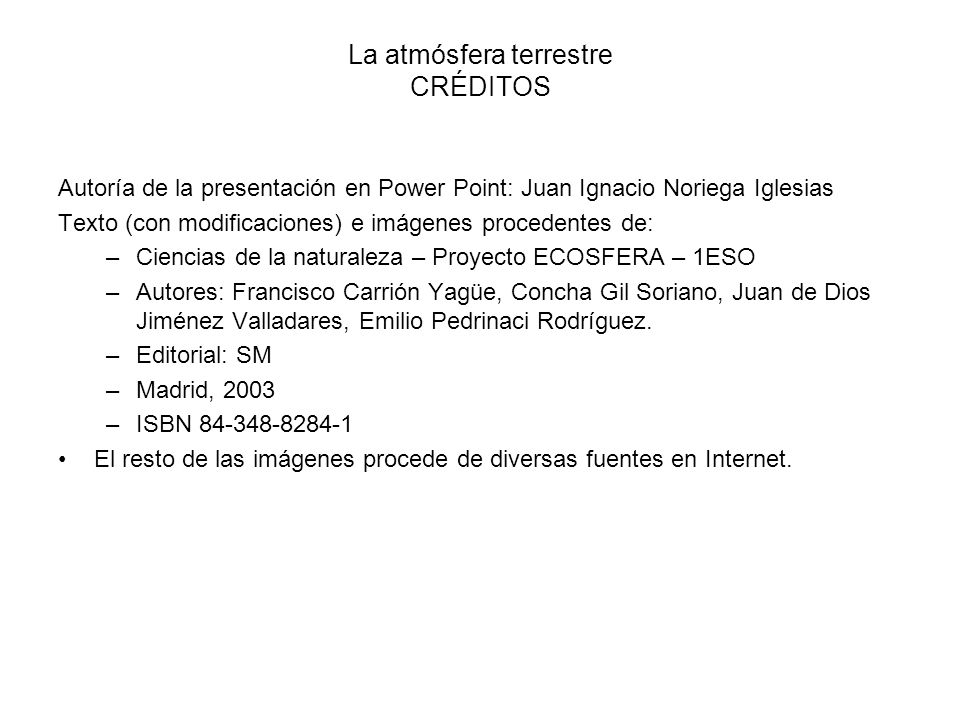 La atmósfera terrestre
CRÉDITOS

Autoría de la presentación en Power Point: Juan Ignacio Noriega Iglesias
Texto (con modificaciones) e imágenes procedentes de:
– Ciencias de la naturaleza – Proyecto ECOSFERA – 1ESO
– Autores: Francisco Carrión Yagüe, Concha Gil Soriano, Juan de Dios Jiménez Valladares, Emilio Pedrinaci Rodríguez.
– Editorial: SM
– Madrid, 2003
– ISBN 84-348-8284-1
• El resto de las imágenes procede de diversas fuentes en Internet.